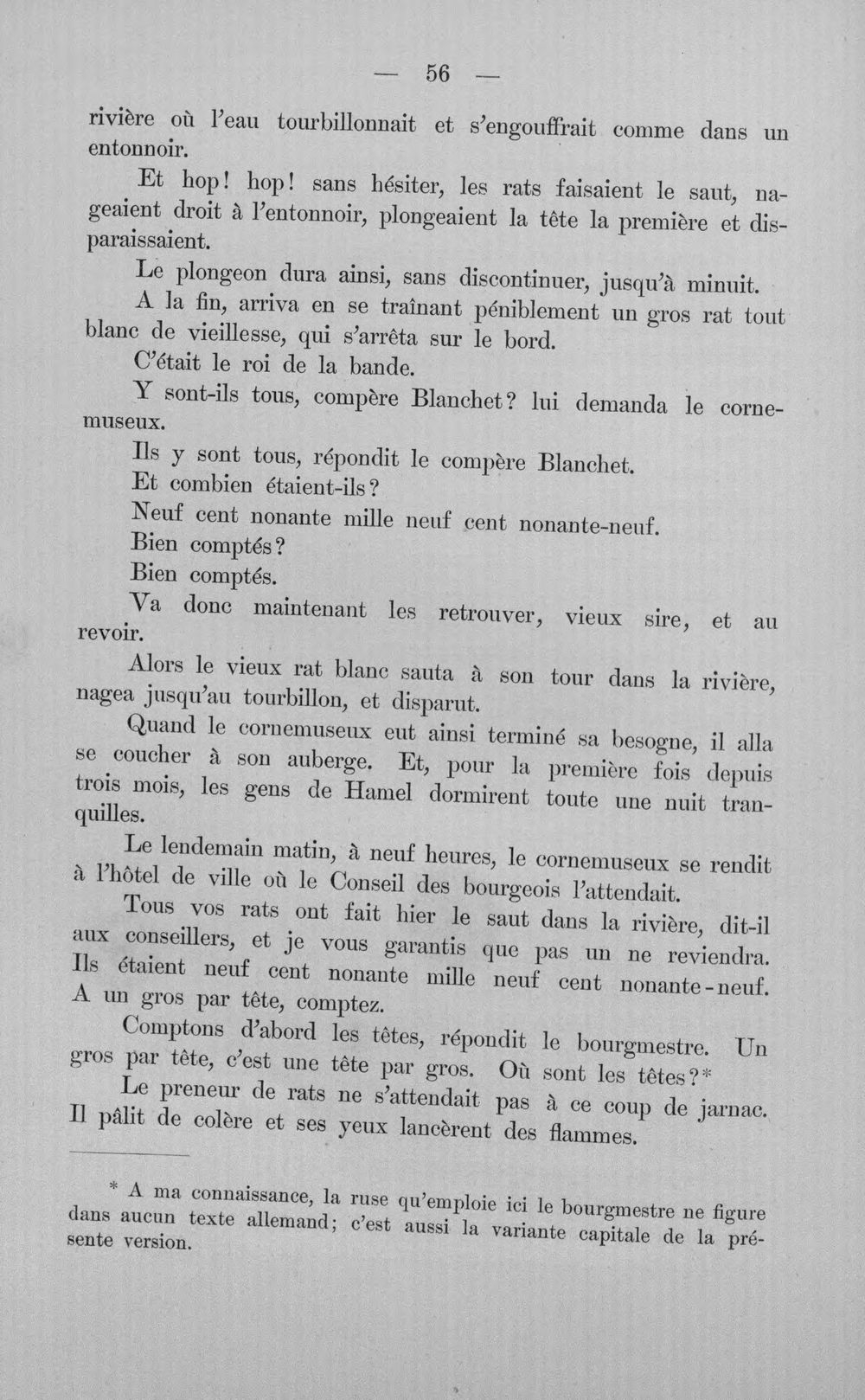 — 56 —

rivière où l'eau tourbillonnait et s'engouffrait comme dans un entonnoir.

Et hop! hop! sans hésiter, les rats faisaient le saut, nageaient droit à l'entonnoir, plongeaient la tête la première et disparaissaient.

Le plongeon dura ainsi, sans discontinuer, jusqu'à minuit.

A la fin, arriva en se traînant péniblement un gros rat tout blanc de vieillesse, qui s'arrêta sur le bord.

C'était le roi de la bande.

Y sont-ils tous, compère Blanchet? lui demanda le cornemuseux.

Ils y sont tous, répondit le compère Blanchet.

Et combien étaient-ils?

Neuf cent nonante mille neuf cent nonante-neuf.

Bien comptés?

Bien comptés.

Va donc maintenant les retrouver, vieux sire, et au revoir.

Alors le vieux rat blanc sauta à son tour dans la rivière, nagea jusqu'au tourbillon, et disparut.

Quand le cornemuseux eut ainsi terminé sa besogne, il alla se coucher à son auberge. Et, pour la première fois depuis trois mois, les gens de Hamel dormirent toute une nuit tranquilles.

Le lendemain matin, à neuf heures, le cornemuseux se rendit à l'hôtel de ville où le Conseil des bourgeois l'attendait.

Tous vos rats ont fait hier le saut dans la rivière, dit-il aux conseillers, et je vous garantis que pas un ne reviendra. Ils étaient neuf cent nonante mille neuf cent nonante-neuf. A un gros par tête, comptez.

Comptons d'abord les têtes, répondit le bourgmestre. Un gros par tête, c'est une tête par gros. Où sont les têtes?*

Le preneur de rats ne s'attendait pas à ce coup de jarnac. Il pâlit de colère et ses yeux lancèrent des flammes.

* A ma connaissance, la ruse qu'emploie ici le bourgmestre ne figure dans aucun texte allemand; c'est aussi la variante capitale de la présente version.